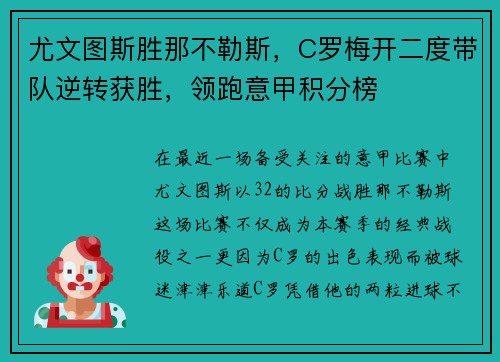 尤文图斯胜那不勒斯，C罗梅开二度带队逆转获胜，领跑意甲积分榜

在最近一场备受关注的意甲比赛中尤文图斯以32的比分战胜那不勒斯这场比赛不仅成为本赛季的经典战役之一更因为C罗的出色表现而被球迷津津乐道C罗凭借他的两粒进球不